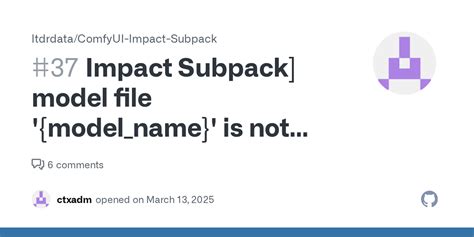 ltdrdata/ComfyUI-Impact-Subpack

#37 Impact Subpack] model file '{model_name}' is not...

6 comments

ctxadm opened on March 13, 2025